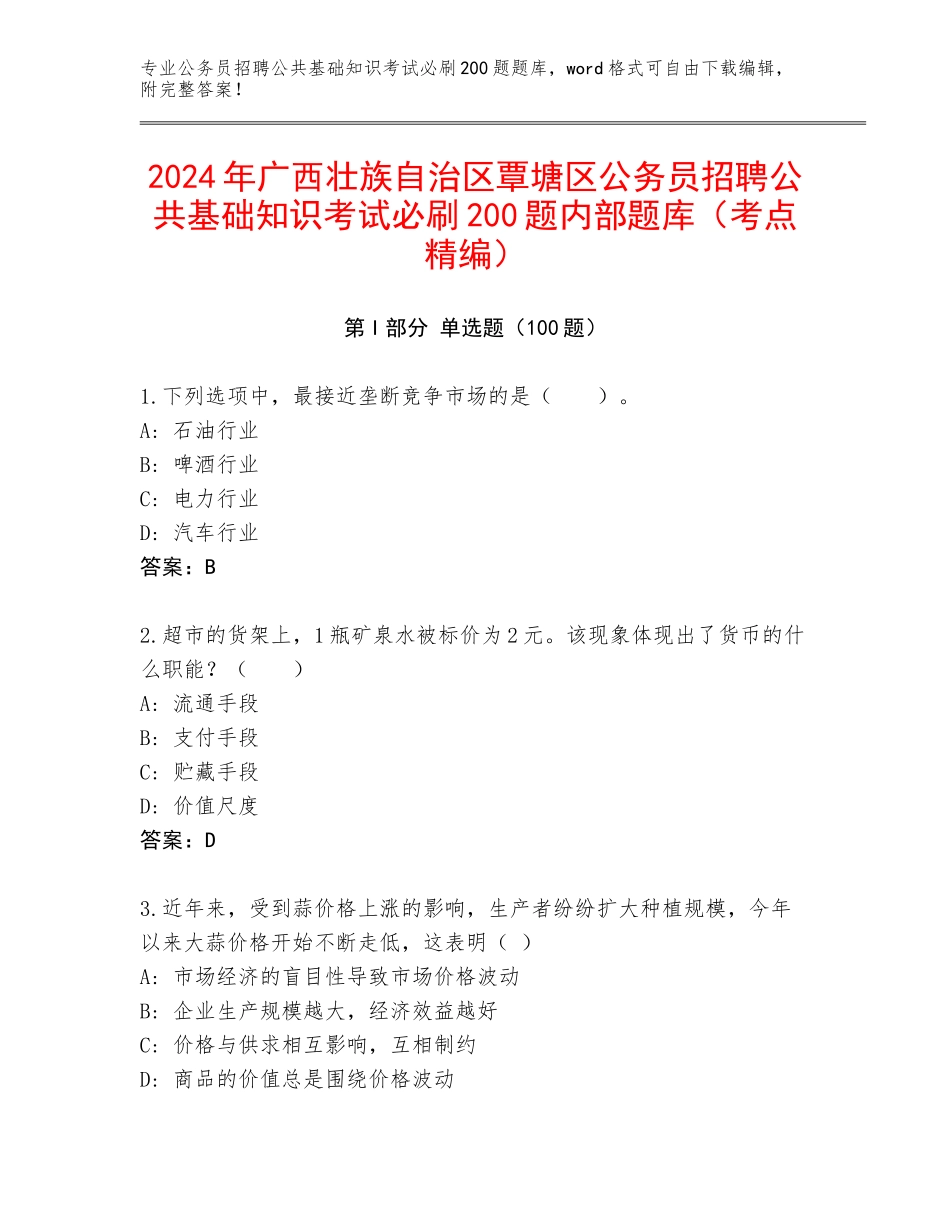 专业公务员招聘公共基础知识考试必刷200题题库，word格式可自由下载编辑，附完整答案！

2024年广西壮族自治区覃塘区公务员招聘公共基础知识考试必刷200题内部题库（考点精编）

第Ⅰ部分 单选题（100题）

1.下列选项中，最接近垄断竞争市场的是（　　）。
A：石油行业
B：啤酒行业
C：电力行业
D：汽车行业
答案：B

2.超市的货架上，1瓶矿泉水被标价为2元。该现象体现出了货币的什么职能？（　　）
A：流通手段
B：支付手段
C：贮藏手段
D：价值尺度
答案：D

3.近年来，受到蒜价格上涨的影响，生产者纷纷扩大种植规模，今年以来大蒜价格开始不断走低，这表明（ ）
A：市场经济的盲目性导致市场价格波动
B：企业生产规模越大，经济效益越好
C：价格与供求相互影响，互相制约
D：商品的价值总是围绕价格波动